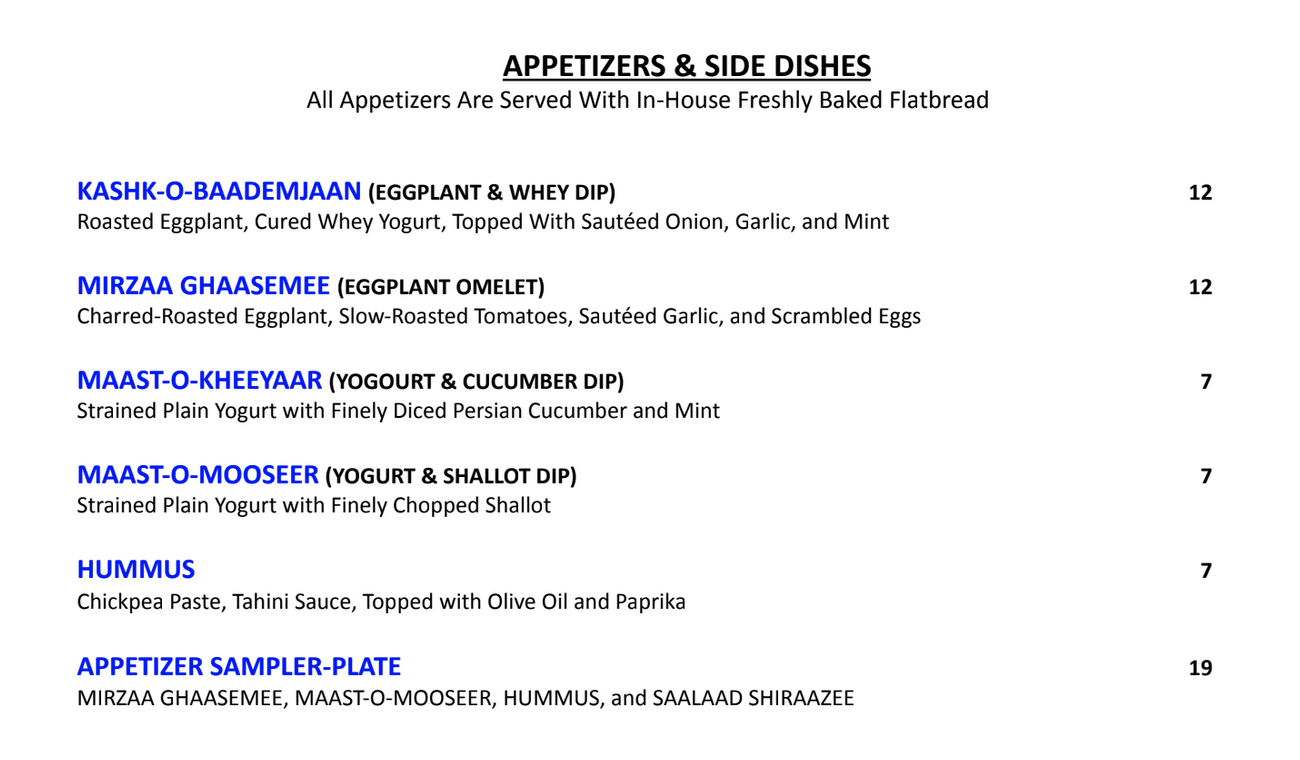 APPETIZERS & SIDE DISHES
All Appetizers Are Served With In-House Freshly Baked Flatbread

KASHK-O-BAADEMJAAN (EGGPLANT & WHEY DIP) 12
Roasted Eggplant, Cured Whey Yogurt, Topped With Sautéed Onion, Garlic, and Mint

MIRZAA GHAASEMEE (EGGPLANT OMELET) 12
Charred-Roasted Eggplant, Slow-Roasted Tomatoes, Sautéed Garlic, and Scrambled Eggs

MAAST-O-KHEEYAAR (YOGOURT & CUCUMBER DIP) 7
Strained Plain Yogurt with Finely Diced Persian Cucumber and Mint

MAAST-O-MOOSEER (YOGURT & SHALLOT DIP) 7
Strained Plain Yogurt with Finely Chopped Shallot

HUMMUS 7
Chickpea Paste, Tahini Sauce, Topped with Olive Oil and Paprika

APPETIZER SAMPLER-PLATE 19
MIRZAA GHAASEMEE, MAAST-O-MOOSEER, HUMMUS, and SAALAAD SHIRAAZEE